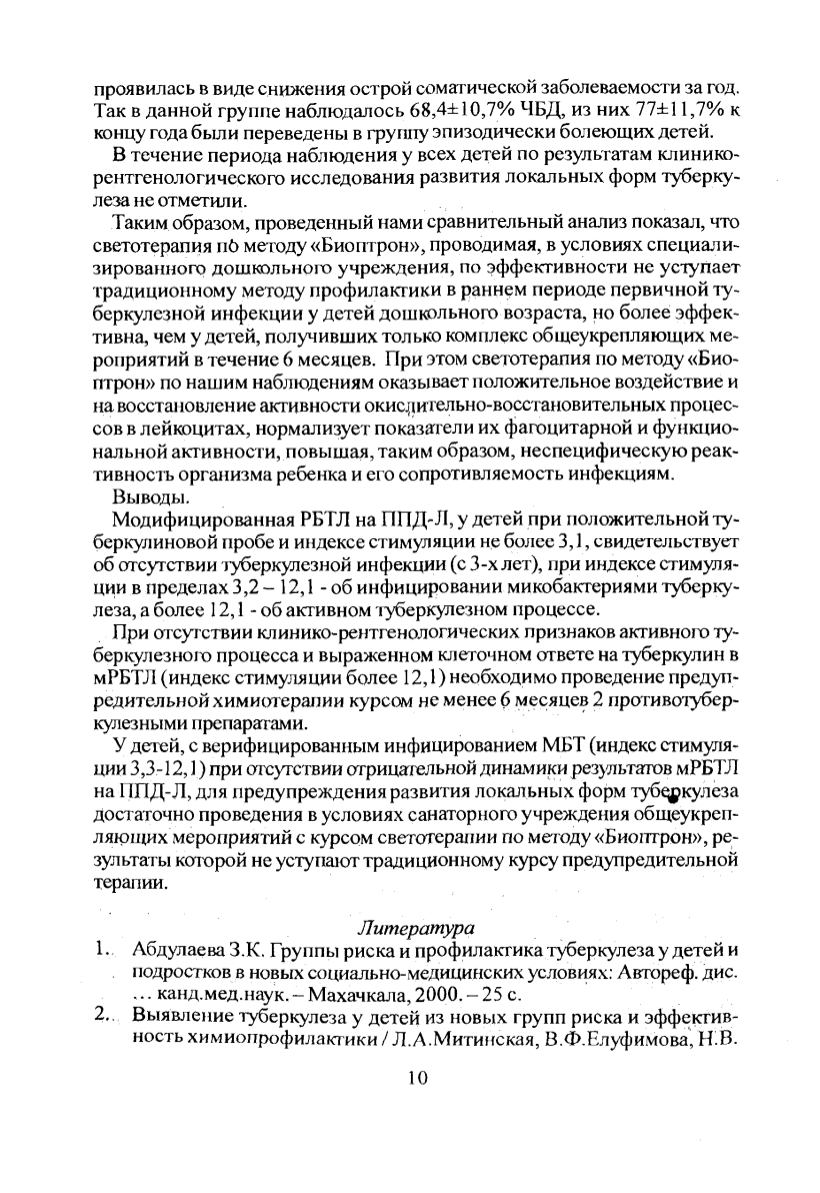 проявилась в виде снижения острой соматической заболеваемости за год. Так в данной группе наблюдалось 68,4±10,7% ЧБД, из них 77±11,7% к концу года были переведены в группу эпизодически болеющих детей.

В течение периода наблюдения у всех детей по результатам клинико-рентгенологического исследования развития локальных форм туберкулеза не отметили.

Таким образом, проведенный нами сравнительный анализ показал, что светотерапия по методу «Биоптрон», проводимая, в условиях специализированного дошкольного учреждения, по эффективности не уступает традиционному методу профилактики в раннем периоде первичной туберкулезной инфекции у детей дошкольного возраста, но более эффективна, чем у детей, получивших только комплекс общеукрепляющих мероприятий в течение 6 месяцев. При этом светотерапия по методу «Биоптрон» по нашим наблюдениям оказывает положительное воздействие и на восстановление активности окислительно-восстановительных процессов в лейкоцитах, нормализует показатели их фагоцитарной и функциональной активности, повышая, таким образом, неспецифическую реактивность организма ребенка и его сопротивляемость инфекциям.

Выводы.

Модифицированная РБТЛ на ППД-Л, у детей при положительной туберкулиновой пробе и индексе стимуляции не более 3,1, свидетельствует об отсутствии туберкулезной инфекции (с 3-х лет), при индексе стимуляции в пределах 3,2 – 12,1 - об инфицировании микобактериями туберкулеза, а более 12,1 - об активном туберкулезном процессе.

При отсутствии клинико-рентгенологических признаков активного туберкулезного процесса и выраженном клеточном ответе на туберкулин в мРБТЛ (индекс стимуляции более 12,1) необходимо проведение предупредительной химиотерапии курсом не менее 6 месяцев 2 противотуберкулезными препаратами.

У детей, с верифицированным инфицированием МБТ (индекс стимуляции 3,3-12,1) при отсутствии отрицательной динамики результатов мРБТЛ на ППД-Л, для предупреждения развития локальных форм туберкулеза достаточно проведения в условиях санаторного учреждения общеукрепляющих мероприятий с курсом светотерапии по методу «Биоптрон», результаты которой не уступают традиционному курсу предупредительной терапии.

Литература

1. Абдулаева З.К. Группы риска и профилактика туберкулеза у детей и подростков в новых социально-медицинских условиях: Автореф. дис. … канд.мед.наук. – Махачкала, 2000. – 25 с.
2. Выявление туберкулеза у детей из новых групп риска и эффективность химиопрофилактики / Л.А.Митинская, В.Ф.Елуфимова, Н.В.

10